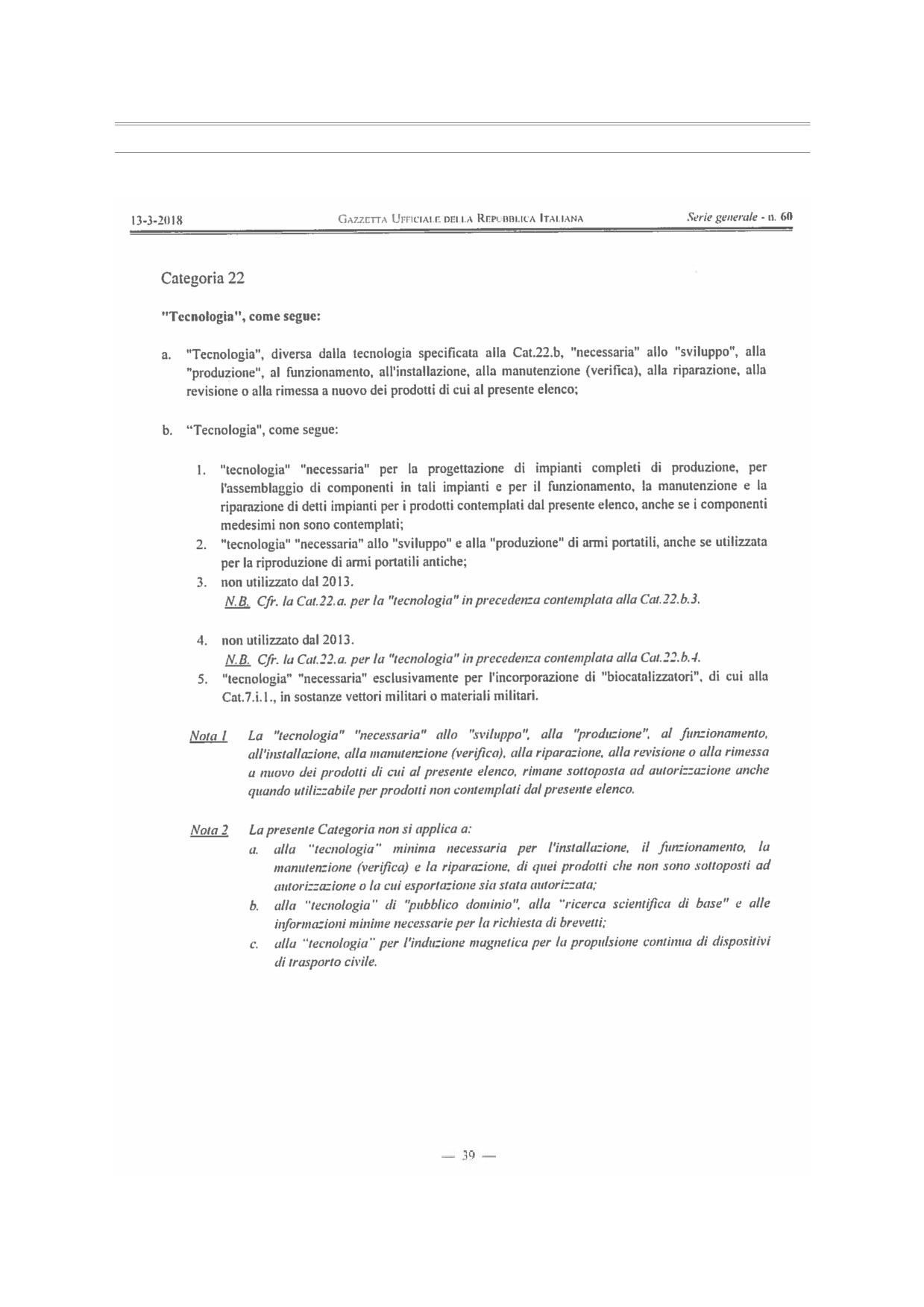 13-3-2018 GAZZETTA UFFICIALE DELLA REPUBBLICA ITALIANA Serie generale - n. 60

Categoria 22

"Tecnologia", come segue:

a. "Tecnologia", diversa dalla tecnologia specificata alla Cat.22.b, "necessaria" allo "sviluppo", alla "produzione", al funzionamento, all'installazione, alla manutenzione (verifica), alla riparazione, alla revisione o alla rimessa a nuovo dei prodotti di cui al presente elenco;

b. "Tecnologia", come segue:

1. "tecnologia" "necessaria" per la progettazione di impianti completi di produzione, per l'assemblaggio di componenti in tali impianti e per il funzionamento, la manutenzione e la riparazione di detti impianti per i prodotti contemplati dal presente elenco, anche se i componenti medesimi non sono contemplati;
2. "tecnologia" "necessaria" allo "sviluppo" e alla "produzione" di armi portatili, anche se utilizzata per la riproduzione di armi portatili antiche;
3. non utilizzato dal 2013.
N.B. Cfr. la Cat.22.a. per la "tecnologia" in precedenza contemplata alla Cat.22.b.3.

4. non utilizzato dal 2013.
N.B. Cfr. la Cat.22.a. per la "tecnologia" in precedenza contemplata alla Cat.22.b.4.
5. "tecnologia" "necessaria" esclusivamente per l'incorporazione di "biocatalizzatori", di cui alla Cat.7.i.1., in sostanze vettori militari o materiali militari.

Nota 1 La "tecnologia" "necessaria" allo "sviluppo", alla "produzione", al funzionamento, all'installazione, alla manutenzione (verifica), alla riparazione, alla revisione o alla rimessa a nuovo dei prodotti di cui al presente elenco, rimane sottoposta ad autorizzazione anche quando utilizzabile per prodotti non contemplati dal presente elenco.

Nota 2 La presente Categoria non si applica a:
a. alla "tecnologia" minima necessaria per l'installazione, il funzionamento, la manutenzione (verifica) e la riparazione, di quei prodotti che non sono sottoposti ad autorizzazione o la cui esportazione sia stata autorizzata;
b. alla "tecnologia" di "pubblico dominio", alla "ricerca scientifica di base" e alle informazioni minime necessarie per la richiesta di brevetti;
c. alla "tecnologia" per l'induzione magnetica per la propulsione continua di dispositivi di trasporto civile.

— 39 —